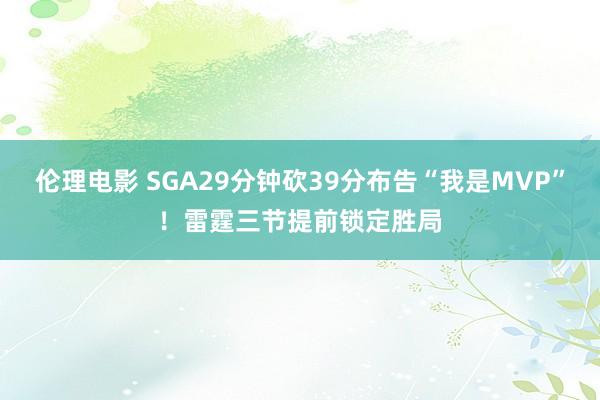 伦理电影 SGA29分钟砍39分布告“我是MVP”！雷霆三节提前锁定胜局